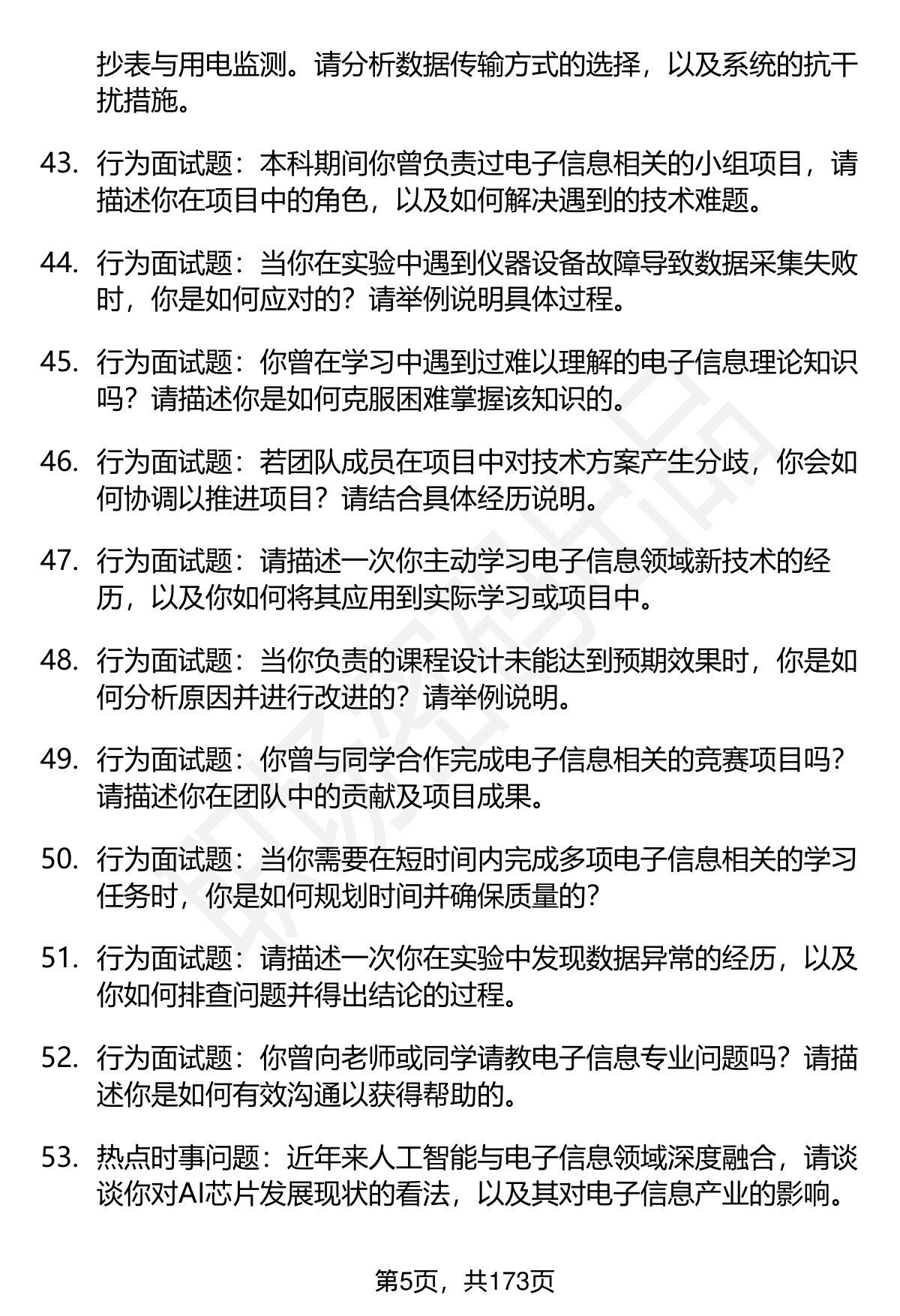 抄表与用电监测。请分析数据传输方式的选择，以及系统的抗干扰措施。

43. 行为面试题：本科期间你曾负责过电子信息相关的小组项目，请描述你在项目中的角色，以及如何解决遇到的技术难题。

44. 行为面试题：当你在实验中遇到仪器设备故障导致数据采集失败时，你是如何应对的？请举例说明具体过程。

45. 行为面试题：你曾在学习中遇到过难以理解的电子信息理论知识吗？请描述你是如何克服困难掌握该知识的。

46. 行为面试题：若团队成员在项目中对技术方案产生分歧，你会如何协调以推进项目？请结合具体经历说明。

47. 行为面试题：请描述一次你主动学习电子信息领域新技术的经历，以及你如何将其应用到实际学习或项目中。

48. 行为面试题：当你负责的课程设计未能达到预期效果时，你是如何分析原因并进行改进的？请举例说明。

49. 行为面试题：你曾与同学合作完成电子信息相关的竞赛项目吗？请描述你在团队中的贡献及项目成果。

50. 行为面试题：当你需要在短时间内完成多项电子信息相关的学习任务时，你是如何规划时间并确保质量的？

51. 行为面试题：请描述一次你在实验中发现数据异常的经历，以及你如何排查问题并得出结论的过程。

52. 行为面试题：你曾向老师或同学请教电子信息专业问题吗？请描述你是如何有效沟通以获得帮助的。

53. 热点时事问题：近年来人工智能与电子信息领域深度融合，请谈谈你对AI芯片发展现状的看法，以及其对电子信息产业的影响。

第5页，共173页